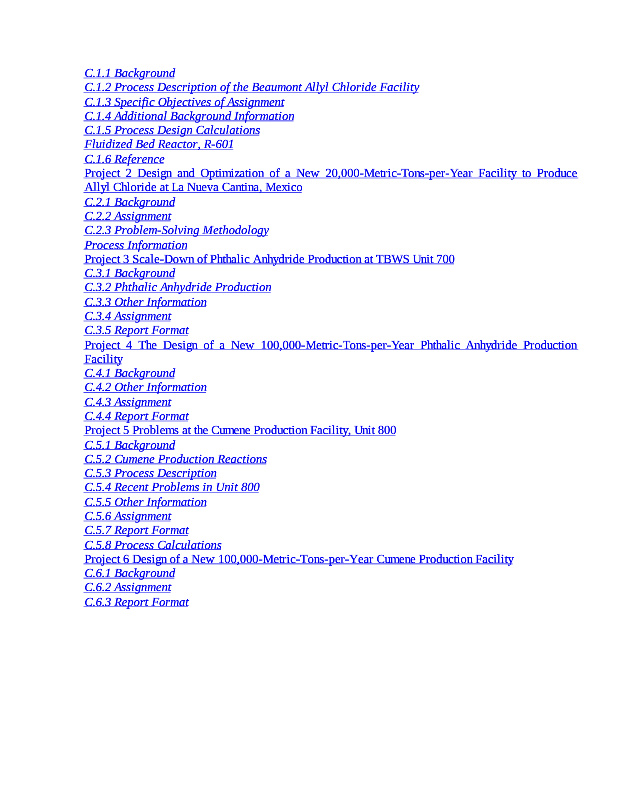 C.1.1 Background
C.1.2 Process Description of the Beaumont Allyl Chloride Facility
C.1.3 Specific Objectives of Assignment
C.1.4 Additional Background Information
C.1.5 Process Design Calculations
Fluidized Bed Reactor, R-601
C.1.6 Reference
Project 2 Design and Optimization of a New 20,000-Metric-Tons-per-Year Facility to Produce Allyl Chloride at La Nueva Cantina, Mexico
C.2.1 Background
C.2.2 Assignment
C.2.3 Problem-Solving Methodology
Process Information
Project 3 Scale-Down of Phthalic Anhydride Production at TBWS Unit 700
C.3.1 Background
C.3.2 Phthalic Anhydride Production
C.3.3 Other Information
C.3.4 Assignment
C.3.5 Report Format
Project 4 The Design of a New 100,000-Metric-Tons-per-Year Phthalic Anhydride Production Facility
C.4.1 Background
C.4.2 Other Information
C.4.3 Assignment
C.4.4 Report Format
Project 5 Problems at the Cumene Production Facility, Unit 800
C.5.1 Background
C.5.2 Cumene Production Reactions
C.5.3 Process Description
C.5.4 Recent Problems in Unit 800
C.5.5 Other Information
C.5.6 Assignment
C.5.7 Report Format
C.5.8 Process Calculations
Project 6 Design of a New 100,000-Metric-Tons-per-Year Cumene Production Facility
C.6.1 Background
C.6.2 Assignment
C.6.3 Report Format